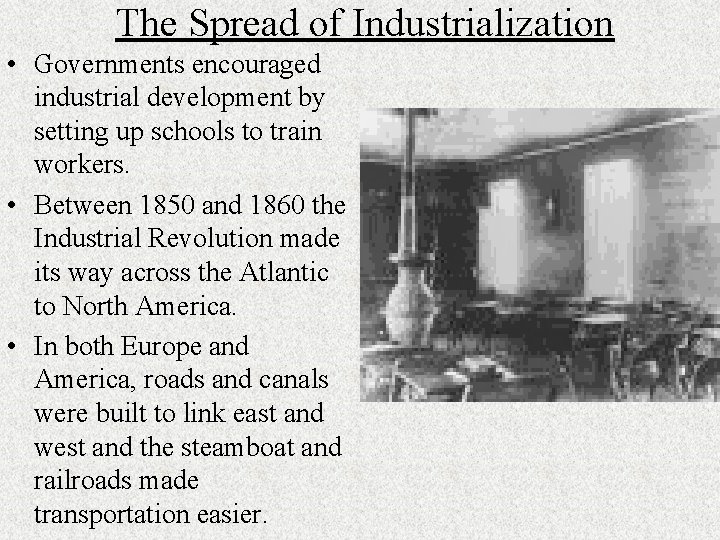 The Spread of Industrialization

• Governments encouraged industrial development by setting up schools to train workers.

• Between 1850 and 1860 the Industrial Revolution made its way across the Atlantic to North America.

• In both Europe and America, roads and canals were built to link east and west and the steamboat and railroads made transportation easier.